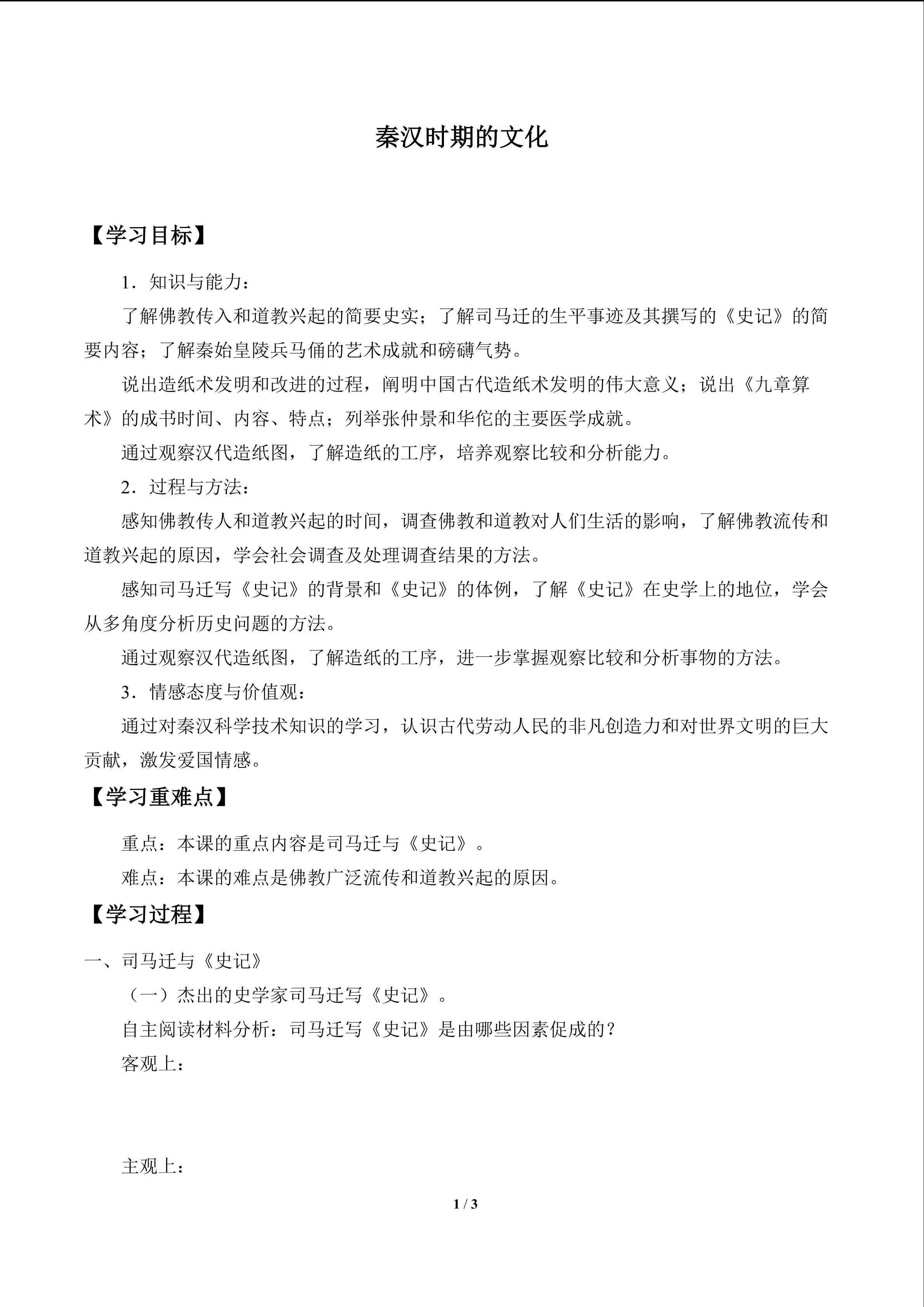 秦汉时期的文化

【学习目标】

1．知识与能力：

了解佛教传入和道教兴起的简要史实；了解司马迁的生平事迹及其撰写的《史记》的简要内容；了解秦始皇陵兵马俑的艺术成就和磅礴气势。

说出造纸术发明和改进的过程，阐明中国古代造纸术发明的伟大意义；说出《九章算术》的成书时间、内容、特点；列举张仲景和华佗的主要医学成就。

通过观察汉代造纸图，了解造纸的工序，培养观察比较和分析能力。

2．过程与方法：

感知佛教传人和道教兴起的时间，调查佛教和道教对人们生活的影响，了解佛教流传和道教兴起的原因，学会社会调查及处理调查结果的方法。

感知司马迁写《史记》的背景和《史记》的体例，了解《史记》在史学上的地位，学会从多角度分析历史问题的方法。

通过观察汉代造纸图，了解造纸的工序，进一步掌握观察比较和分析事物的方法。

3．情感态度与价值观：

通过对秦汉科学技术知识的学习，认识古代劳动人民的非凡创造力和对世界文明的巨大贡献，激发爱国情感。

【学习重难点】

重点：本课的重点内容是司马迁与《史记》。

难点：本课的难点是佛教广泛流传和道教兴起的原因。

【学习过程】

一、司马迁与《史记》

（一）杰出的史学家司马迁写《史记》。

自主阅读材料分析：司马迁写《史记》是由哪些因素促成的？

客观上：

主观上：

1 / 3